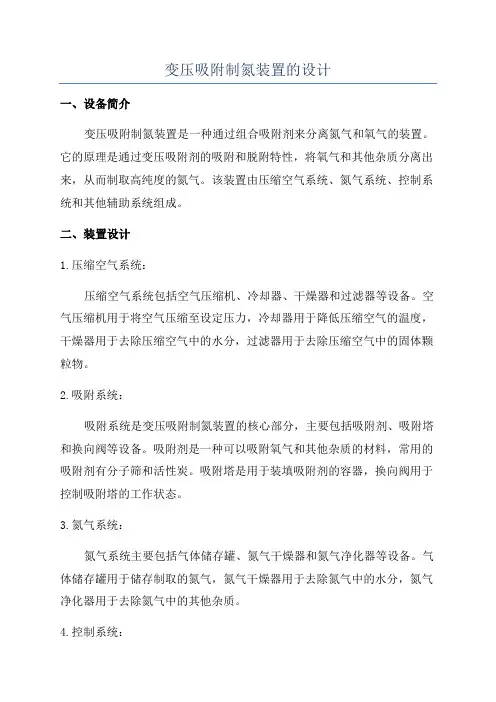 变压吸附制氮装置的设计

一、设备简介

变压吸附制氮装置是一种通过组合吸附剂来分离氮气和氧气的装置。它的原理是通过变压吸附剂的吸附和脱附特性，将氧气和其他杂质分离出来，从而制取高纯度的氮气。该装置由压缩空气系统、氮气系统、控制系统和其他辅助系统组成。

二、装置设计

1.压缩空气系统：

压缩空气系统包括空气压缩机、冷却器、干燥器和过滤器等设备。空气压缩机用于将空气压缩至设定压力，冷却器用于降低压缩空气的温度，干燥器用于去除压缩空气中的水分，过滤器用于去除压缩空气中的固体颗粒物。

2.吸附系统：

吸附系统是变压吸附制氮装置的核心部分，主要包括吸附剂、吸附塔和换向阀等设备。吸附剂是一种可以吸附氧气和其他杂质的材料，常用的吸附剂有分子筛和活性炭。吸附塔是用于装填吸附剂的容器，换向阀用于控制吸附塔的工作状态。

3.氮气系统：

氮气系统主要包括气体储存罐、氮气干燥器和氮气净化器等设备。气体储存罐用于储存制取的氮气，氮气干燥器用于去除氮气中的水分，氮气净化器用于去除氮气中的其他杂质。

4.控制系统：